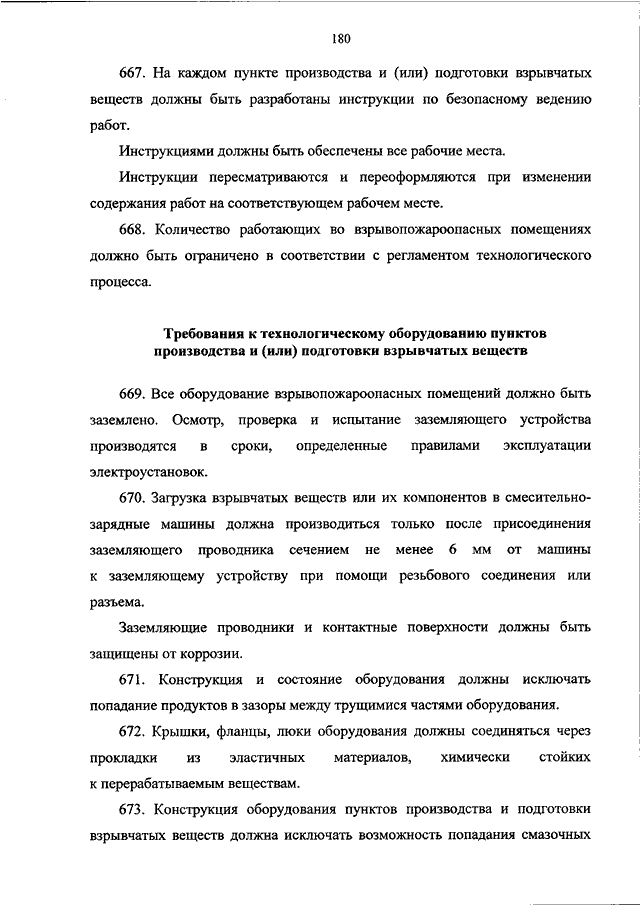 180

667. На каждом пункте производства и (или) подготовки взрывчатых веществ должны быть разработаны инструкции по безопасному ведению работ.

Инструкциями должны быть обеспечены все рабочие места.

Инструкции пересматриваются и переоформляются при изменении содержания работ на соответствующем рабочем месте.

668. Количество работающих во взрывопожароопасных помещениях должно быть ограничено в соответствии с регламентом технологического процесса.

Требования к технологическому оборудованию пунктов производства и (или) подготовки взрывчатых веществ

669. Все оборудование взрывопожароопасных помещений должно быть заземлено. Осмотр, проверка и испытание заземляющего устройства производятся в сроки, определенные правилами эксплуатации электроустановок.

670. Загрузка взрывчатых веществ или их компонентов в смесительно-зарядные машины должна производиться только после присоединения заземляющего проводника сечением не менее 6 мм от машины к заземляющему устройству при помощи резьбового соединения или разъема.

Заземляющие проводники и контактные поверхности должны быть защищены от коррозии.

671. Конструкция и состояние оборудования должны исключать попадание продуктов в зазоры между трущимися частями оборудования.

672. Крышки, фланцы, люки оборудования должны соединяться через прокладки из эластичных материалов, химически стойких к перерабатываемым веществам.

673. Конструкция оборудования пунктов производства и подготовки взрывчатых веществ должна исключать возможность попадания смазочных